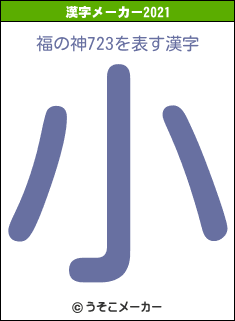 漢字メーカー2021

福の神723を表す漢字

小

© うそこメーカー